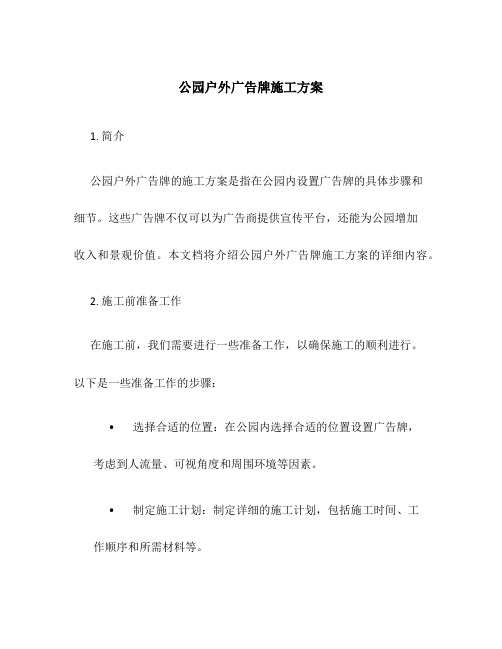 公园户外广告牌施工方案

1. 简介

公园户外广告牌的施工方案是指在公园内设置广告牌的具体步骤和细节。这些广告牌不仅可以为广告商提供宣传平台，还能为公园增加收入和景观价值。本文档将介绍公园户外广告牌施工方案的详细内容。

2. 施工前准备工作

在施工前，我们需要进行一些准备工作，以确保施工的顺利进行。以下是一些准备工作的步骤：

• 选择合适的位置：在公园内选择合适的位置设置广告牌，考虑到人流量、可视角度和周围环境等因素。

• 制定施工计划：制定详细的施工计划，包括施工时间、工作顺序和所需材料等。